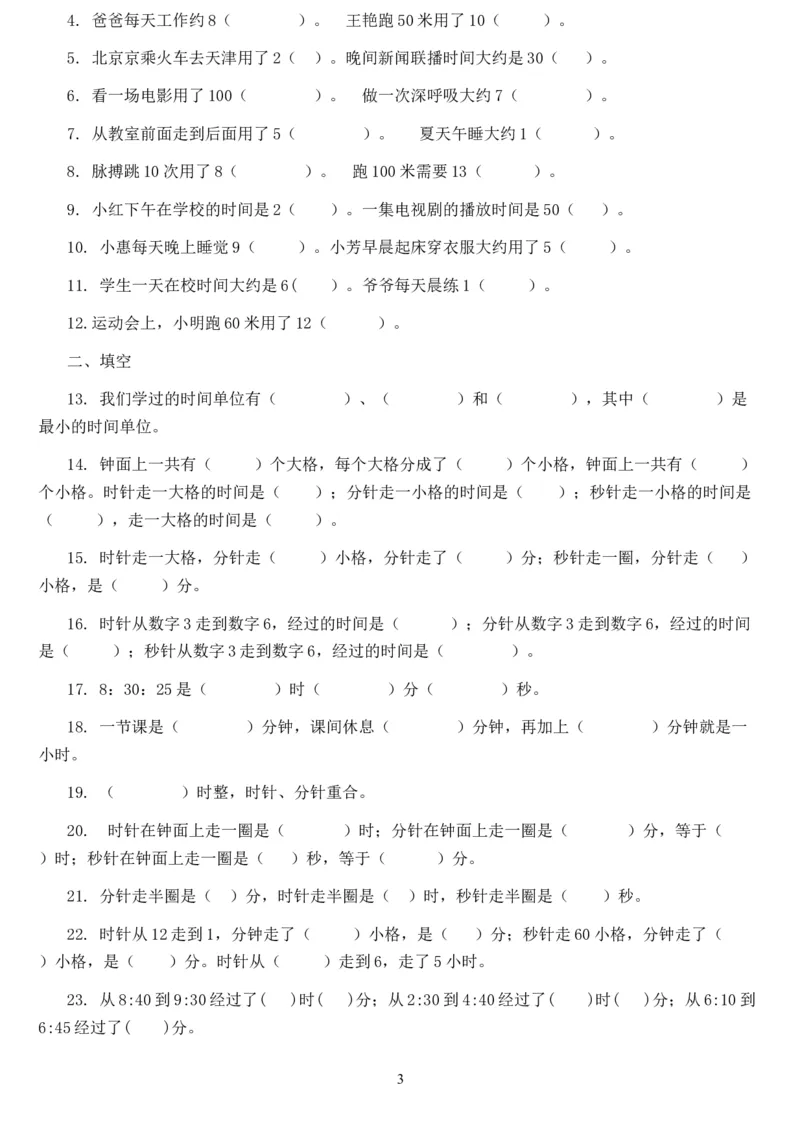 4. 爸爸每天工作约 8（　　　　）。　王艳跑 50 米用了 10（　　）。

5. 北京京乘火车去天津用了 2（　）。晚间新闻联播时间大约是 30（　　）。

6. 看一场电影用了 100（　　　　）。　做一次深呼吸大约 7（　　　　）。

7. 从教室前面走到后面用了 5（　　　　）。　夏天午睡大约 1（　　　）。

8. 脉搏跳 10 次用了 8（　　　　）。　跑 100 米需要 13（　　　）。

9. 小红下午在学校的时间是 2（　　）。一集电视剧的播放时间是 50（　　）。

10. 小惠每天晚上睡觉 9（　　）。小芳早晨起床穿衣服大约用了 5（　　　）。

11. 学生一天在校时间大约是 6(　　)。爷爷每天晨练 1（　　　）。

12.运动会上，小明跑 60 米用了 12（　　　）。

二、填空

13. 我们学过的时间单位有（　　　　）、（　　　　）和（　　　　），其中（　　　　）是最小的时间单位。

14. 钟面上一共有（　　　）个大格，每个大格分成了（　　　）个小格，钟面上一共有（　　　）个小格。时针走一大格的时间是（　　）；分针走一小格的时间是（　　）；秒针走一小格的时间是（　　　），走一大格的时间是（　　　）。

15. 时针走一大格，分针走（　　　）小格，分针走了（　　　）分；秒针走一圈，分针走（　　）小格，是（　　　）分。

16. 时针从数字 3 走到数字 6，经过的时间是（　　　）；分针从数字 3 走到数字 6，经过的时间是（　　　）；秒针从数字 3 走到数字 6，经过的时间是（　　　　）。

17. 8：30：25 是（　　　　）时（　　　　）分（　　　　）秒。

18. 一节课是（　　　　）分钟，课间休息（　　　　）分钟，再加上（　　　　）分钟就是一小时。

19. （　　　　）时整，时针、分针重合。

20. 时针在钟面上走一圈是（　　　　）时；分针在钟面上走一圈是（　　　　）分，等于（　　）时；秒针在钟面上走一圈是（　　）秒，等于（　　　　）分。

21. 分针走半圈是（　）分，时针走半圈是（　）时，秒针走半圈是（　　）秒。

22. 时针从 12 走到 1，分钟走了（　　　）小格，是（　　）分；秒针走 60 小格，分钟走了（　　）小格，是（　　）分。时针从（　　　）走到 6，走了 5 小时。

23. 从 8:40 到 9:30 经过了(　)时(　)分；从 2:30 到 4:40 经过了(　　)时(　　)分；从 6:10 到 6:45 经过了(　　)分。

3